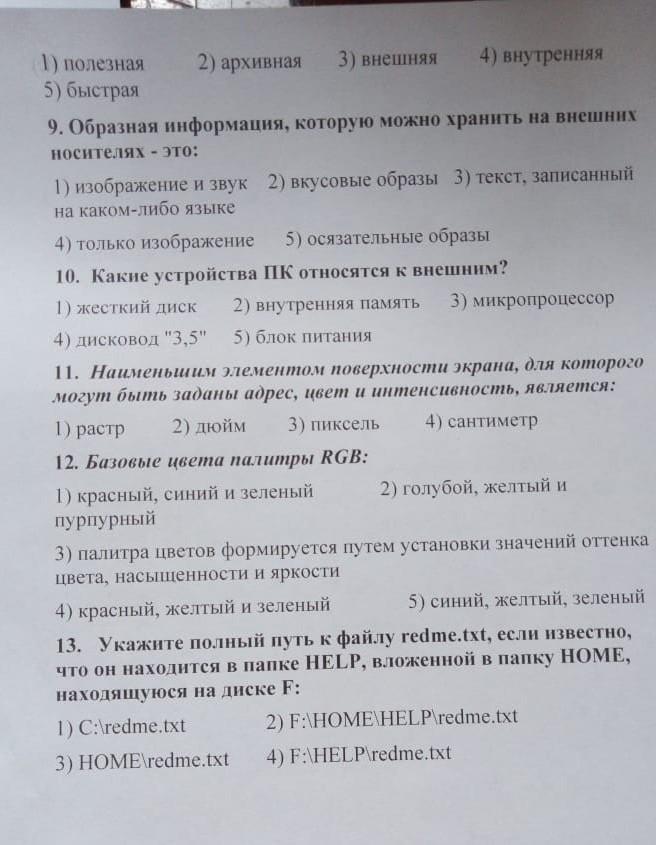 1) полезная 2) архивная 3) внешняя 4) внутренняя
5) быстрая

9. Образная информация, которую можно хранить на внешних носителях - это:

1) изображение и звук 2) вкусовые образы 3) текст, записанный на каком-либо языке

4) только изображение 5) осязательные образы

10. Какие устройства ПК относятся к внешним?

1) жесткий диск 2) внутренняя память 3) микропроцессор

4) дисковод "3,5" 5) блок питания

11. Наименьшим элементом поверхности экрана, для которого могут быть заданы адрес, цвет и интенсивность, является:

1) растр 2) дюйм 3) пиксель 4) сантиметр

12. Базовые цвета палитры RGB:

1) красный, синий и зеленый 2) голубой, желтый и пурпурный

3) палитра цветов формируется путем установки значений оттенка цвета, насыщенности и яркости

4) красный, желтый и зеленый 5) синий, желтый, зеленый

13. Укажите полный путь к файлу redme.txt, если известно, что он находится в папке HELP, вложенной в папку HOME, находящуюся на диске F:

1) C:\redme.txt 2) F:\HOME\HELP\redme.txt

3) HOME\redme.txt 4) F:\HELP\redme.txt